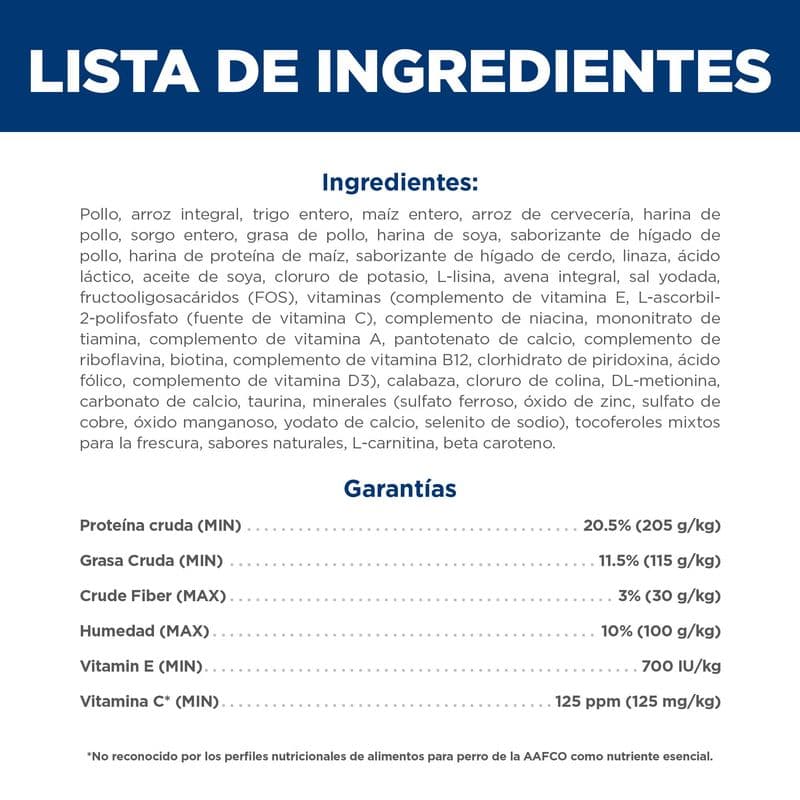 LISTA DE INGREDIENTES

Ingredientes:

Pollo, arroz integral, trigo entero, maíz entero, arroz de cervecería, harina de pollo, sorgo entero, grasa de pollo, harina de soya, saborizante de hígado de pollo, harina de proteína de maíz, saborizante de hígado de cerdo, linaza, ácido láctico, aceite de soya, cloruro de potasio, L-lisina, avena integral, sal yodada, fructooligosacáridos (FOS), vitaminas (complemento de vitamina E, L-ascorbil-2-polifosfato (fuente de vitamina C), complemento de niacina, mononitrato de tiamina, complemento de vitamina A, pantotenato de calcio, complemento de riboflavina, biotina, complemento de vitamina B12, clorhidrato de piridoxina, ácido fólico, complemento de vitamina D3), calabaza, cloruro de colina, DL-metionina, carbonato de calcio, taurina, minerales (sulfato ferroso, óxido de zinc, sulfato de cobre, óxido manganoso, yodato de calcio, selenito de sodio), tocoferoles mixtos para la frescura, sabores naturales, L-carnitina, beta caroteno.

Garantías

Proteína cruda (MIN) 20.5% (205 g/kg)

Grasa Cruda (MIN) 11.5% (115 g/kg)

Crude Fiber (MAX) 3% (30 g/kg)

Humedad (MAX) 10% (100 g/kg)

Vitamin E (MIN) 700 IU/kg

Vitamina C* (MIN) 125 ppm (125 mg/kg)

*No reconocido por los perfiles nutricionales de alimentos para perro de la AAFCO como nutriente esencial.